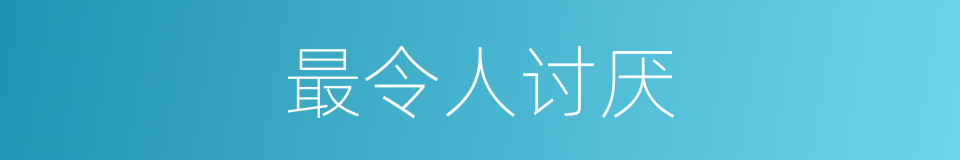 最令人讨厌